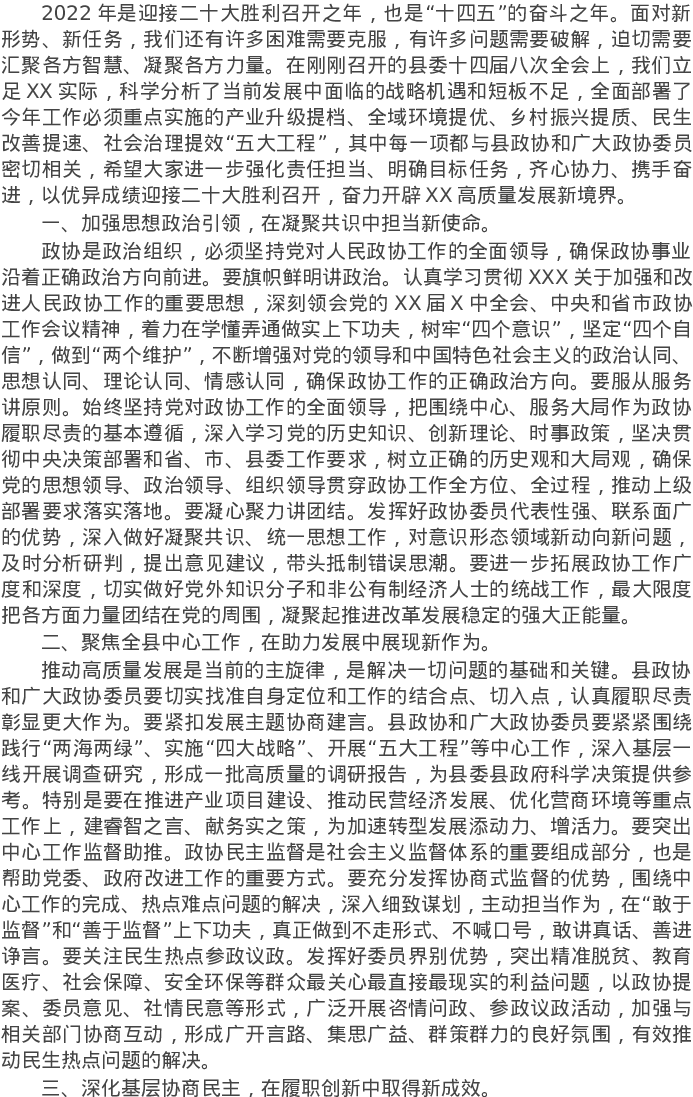 2022年是迎接二十大胜利召开之年，也是“十四五”的奋斗之年。面对新形势、新任务，我们还有许多困难需要克服，有许多问题需要破解，迫切需要汇聚各方智慧、凝聚各方力量。在刚刚召开的县委十四届八次全会上，我们立足XX实际，科学分析了当前发展中面临的战略机遇和短板不足，全面部署了今年工作必须重点实施的产业升级提档、全域环境提优、乡村振兴提质、民生改善提速、社会治理提效“五大工程”，其中每一项都与县政协和广大政协委员密切相关，希望大家进一步强化责任担当、明确目标任务，齐心协力、携手奋进，以优异成绩迎接二十大胜利召开，奋力开辟XX高质量发展新境界。

一、加强思想政治引领，在凝聚共识中担当新使命。

政协是政治组织，必须坚持党对人民政协工作的全面领导，确保政协事业沿着正确政治方向前进。要旗帜鲜明讲政治。认真学习贯彻XXX关于加强和改进人民政协工作的重要思想，深刻领会党的XX届X中全会、中央和省市政协工作会议精神，着力在学懂弄通做实上下功夫，树牢“四个意识”，坚定“四个自信”，做到“两个维护”，不断增强对党的领导和中国特色社会主义的政治认同、思想认同、理论认同、情感认同，确保政协工作的正确政治方向。要服从服务讲原则。始终坚持党对政协工作的全面领导，把围绕中心、服务大局作为政协履职尽责的基本遵循，深入学习党的历史知识、创新理论、时事政策，坚决贯彻中央决策部署和省、市、县委工作要求，树立正确的历史观和大局观，确保党的思想领导、政治领导、组织领导贯穿政协工作全方位、全过程，推动上级部署要求落实落地。要凝心聚力讲团结。发挥好政协委员代表性强、联系面广的优势，深入做好凝聚共识、统一思想工作，对意识形态领域新动向新问题，及时分析研判，提出意见建议，带头抵制错误思潮。要进一步拓展政协工作广度和深度，切实做好党外知识分子和非公有制经济人士的统战工作，最大限度把各方面力量团结在党的周围，凝聚起推进改革发展稳定的强大正能量。

二、聚焦全县中心工作，在助力发展中展现新作为。

推动高质量发展是当前的主旋律，是解决一切问题的基础和关键。县政协和广大政协委员要切实找准自身定位和工作的结合点、切入点，认真履职尽责彰显更大作为。要紧扣发展主题协商建言。县政协和广大政协委员要紧紧围绕践行“两海两绿”、实施“四大战略”、开展“五大工程”等中心工作，深入基层一线开展调查研究，形成一批高质量的调研报告，为县委县政府科学决策提供参考。特别是要在推进产业项目建设、推动民营经济发展、优化营商环境等重点工作上，建睿智之言、献务实之策，为加速转型发展添动力、增活力。要突出中心工作监督助推。政协民主监督是社会主义监督体系的重要组成部分，也是帮助党委、政府改进工作的重要方式。要充分发挥协商式监督的优势，围绕中心工作的完成、热点难点问题的解决，深入细致谋划，主动担当作为，在“敢于监督”和“善于监督”上下功夫，真正做到不走形式、不喊口号，敢讲真话、善进诤言。要关注民生热点参政议政。发挥好委员界别优势，突出精准脱贫、教育医疗、社会保障、安全环保等群众最关心最直接最现实的利益问题，以政协提案、委员意见、社情民意等形式，广泛开展咨情问政、参政议政活动，加强与相关部门协商互动，形成广开言路、集思广益、群策群力的良好氛围，有效推动民生热点问题的解决。

三、深化基层协商民主，在履职创新中取得新成效。